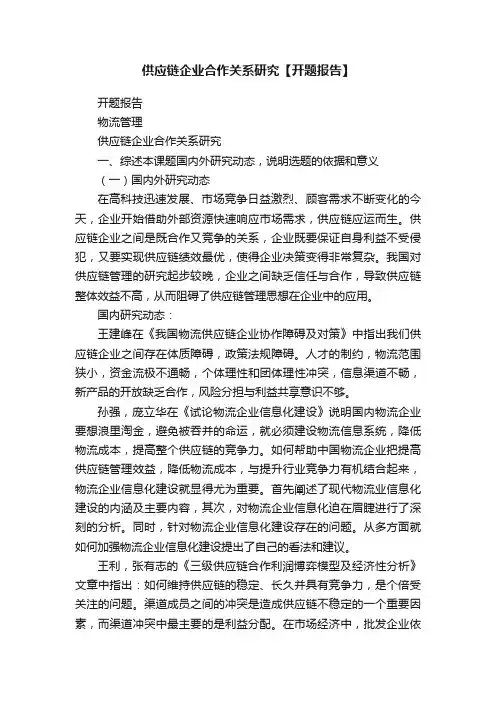 供应链企业合作关系研究【开题报告】

开题报告

物流管理

供应链企业合作关系研究

一、综述本课题国内外研究动态，说明选题的依据和意义

（一）国内外研究动态

在高科技迅速发展、市场竞争日益激烈、顾客需求不断变化的今天，企业开始借助外部资源快速响应市场需求，供应链应运而生。供应链企业之间是既合作又竞争的关系，企业既要保证自身利益不受侵犯，又要实现供应链绩效最优，使得企业决策变得非常复杂。我国对供应链管理的研究起步较晚，企业之间缺乏信任与合作，导致供应链整体效益不高，从而阻碍了供应链管理思想在企业中的应用。

国内研究动态：

王建峰在《我国物流供应链企业协作障碍及对策》中指出我们供应链企业之间存在体质障碍，政策法规障碍。人才的制约，物流范围狭小，资金流极不通畅，个体理性和团体理性冲突，信息渠道不畅，新产品的开放缺乏合作，风险分担与利益共享意识不够。

孙强，庞立华在《试论物流企业信息化建设》说明国内物流企业要想浪里淘金，避免被吞并的命运，就必须建设物流信息系统，降低物流成本，提高整个供应链的竞争力。如何帮助中国物流企业把提高供应链管理效益，降低物流成本，与提升行业竞争力有机结合起来，物流企业信息化建设就显得尤为重要。首先阐述了现代物流业信息化建设的内涵及主要内容，其次，对物流企业信息化迫在眉睫进行了深刻的分析。同时，针对物流企业信息化建设存在的问题。从多方面就如何加强物流企业信息化建设提出了自己的看法和建议。

王利，张有志的《三级供应链合作利润博弈模型及经济性分析》文章中指出：如何维持供应链的稳定、长久并具有竞争力，是个倍受关注的问题。渠道成员之间的冲突是造成供应链不稳定的一个重要因素，而渠道冲突中最主要的是利益分配。在市场经济中，批发企业依